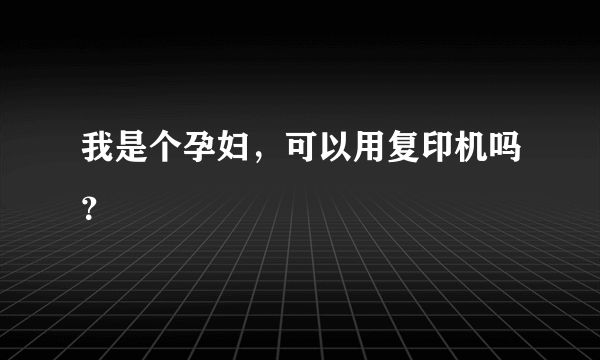 我是个孕妇，可以用复印机吗？